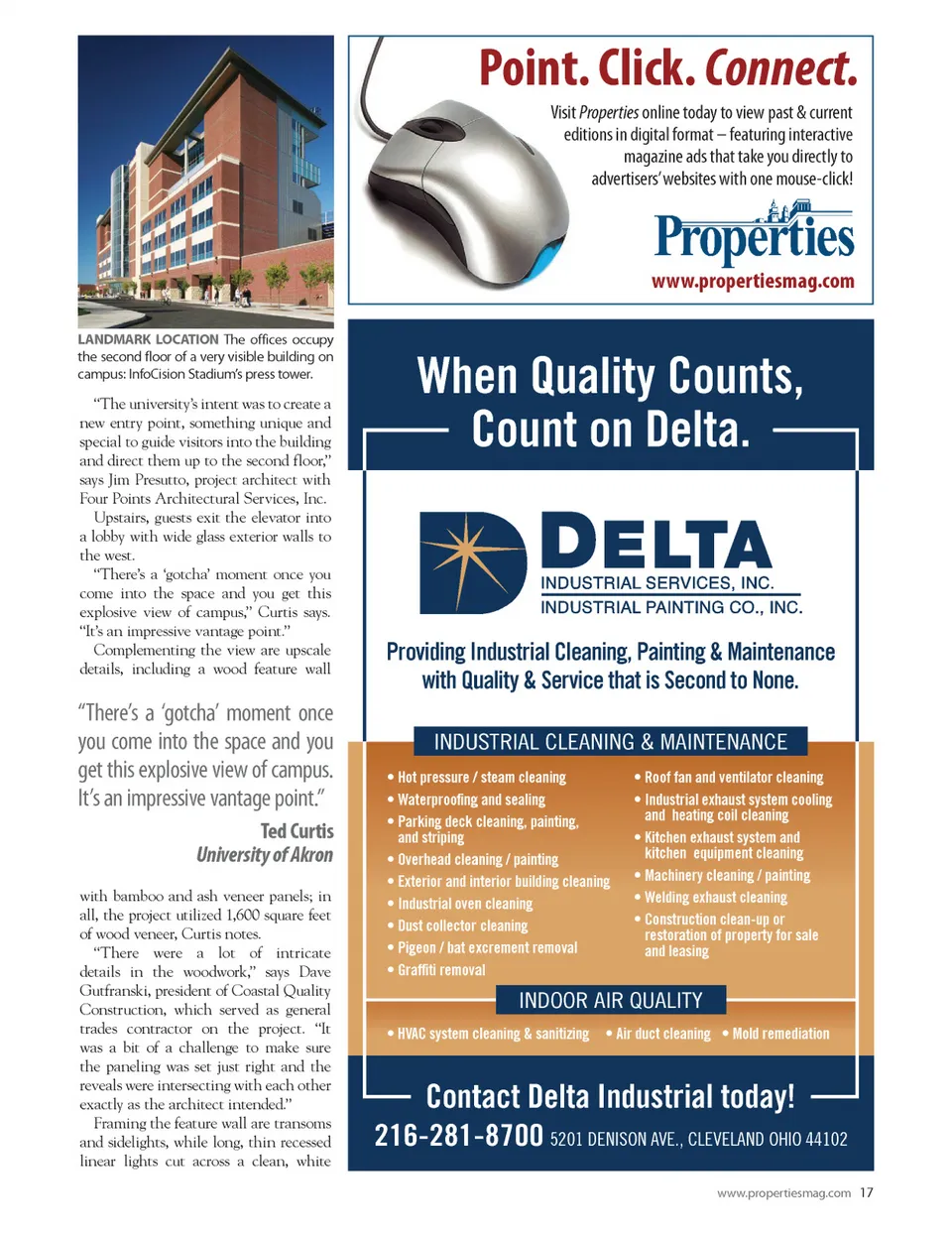 LANDMARK LOCATION The offices occupy the second floor of a very visible building on campus: InfoCision Stadium's press tower.

"The university's intent was to create a new entry point, something unique and special to guide visitors into the building and direct them up to the second floor," says Jim Presutto, project architect with Four Points Architectural Services, Inc.

Upstairs, guests exit the elevator into a lobby with wide glass exterior walls to the west.

"There's a 'gotcha' moment once you come into the space and you get this explosive view of campus," Curtis says. "It's an impressive vantage point."

Complementing the view are upscale details, including a wood feature wall

"There's a 'gotcha' moment once you come into the space and you get this explosive view of campus. It's an impressive vantage point."

Ted Curtis
University of Akron

with bamboo and ash veneer panels; in all, the project utilized 1,600 square feet of wood veneer, Curtis notes.

"There were a lot of intricate details in the woodwork," says Dave Gutfranski, president of Coastal Quality Construction, which served as general trades contractor on the project. "It was a bit of a challenge to make sure the paneling was set just right and the reveals were intersecting with each other exactly as the architect intended."

Framing the feature wall are transoms and sidelights, while long, thin recessed linear lights cut across a clean, white

Point. Click. Connect.

Visit Properties online today to view past & current editions in digital format – featuring interactive magazine ads that take you directly to advertisers' websites with one mouse-click!

Properties
www.propertiesmag.com

When Quality Counts, Count on Delta.

DELTA
INDUSTRIAL SERVICES, INC.
INDUSTRIAL PAINTING CO., INC.

Providing Industrial Cleaning, Painting & Maintenance with Quality & Service that is Second to None.

INDUSTRIAL CLEANING & MAINTENANCE

• Hot pressure / steam cleaning
• Waterproofing and sealing
• Parking deck cleaning, painting, and striping
• Overhead cleaning / painting
• Exterior and interior building cleaning
• Industrial oven cleaning
• Dust collector cleaning
• Pigeon / bat excrement removal
• Graffiti removal

• Roof fan and ventilator cleaning
• Industrial exhaust system cooling and heating coil cleaning
• Kitchen exhaust system and kitchen equipment cleaning
• Machinery cleaning / painting
• Welding exhaust cleaning
• Construction clean-up or restoration of property for sale and leasing

INDOOR AIR QUALITY

• HVAC system cleaning & sanitizing • Air duct cleaning • Mold remediation

Contact Delta Industrial today!
216-281-8700 5201 DENISON AVE., CLEVELAND OHIO 44102

www.propertiesmag.com 17